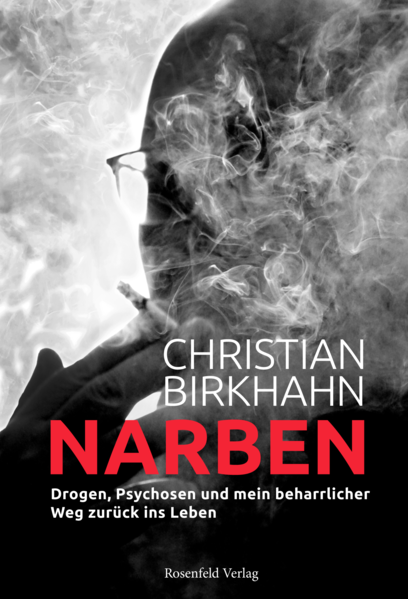 CHRISTIAN
BIRKHAHN
NARBEN

Drogen, Psychosen und mein beharrlicher Weg zurück ins Leben

Rosenfeld Verlag